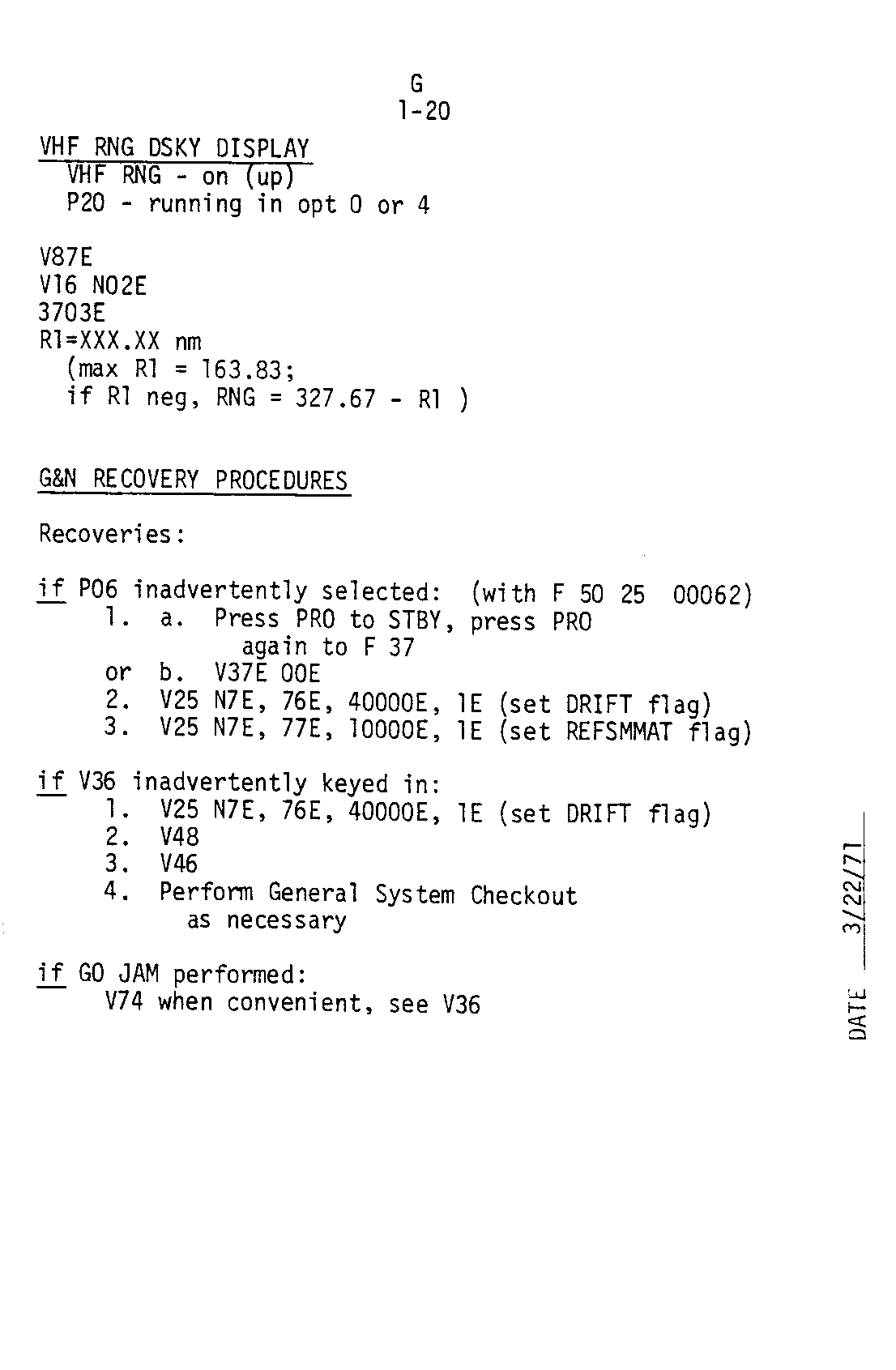 G
1-20

VHF RNG DSKY DISPLAY
VHF RNG - on (up)
P20 - running in opt 0 or 4

V87E
V16 N02E
3703E
R1=XXX.XX nm
(max R1 = 163.83;
if R1 neg, RNG = 327.67 - R1 )

G&N RECOVERY PROCEDURES

Recoveries:

if P06 inadvertently selected: (with F 50 25 00062)
1. a. Press PRO to STBY, press PRO again to F 37
or b. V37E 00E
2. V25 N7E, 76E, 40000E, 1E (set DRIFT flag)
3. V25 N7E, 77E, 10000E, 1E (set REFSMMAT flag)

if V36 inadvertently keyed in:
1. V25 N7E, 76E, 40000E, 1E (set DRIFT flag)
2. V48
3. V46
4. Perform General System Checkout as necessary

if GO JAM performed:
V74 when convenient, see V36

DATE 3/22/71